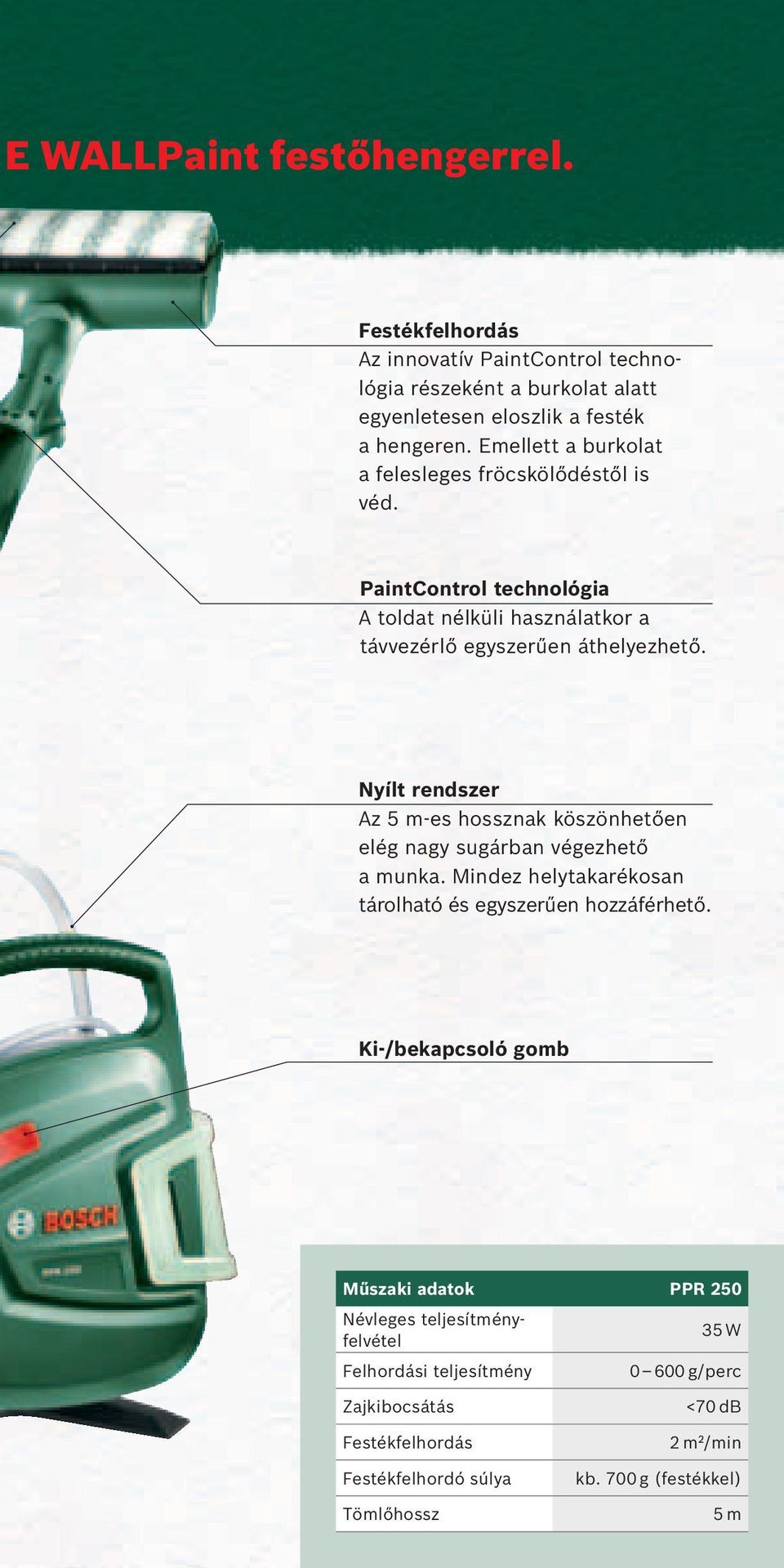 E WALLPaint festőhengerrel.

Festékfelhordás
Az innovatív PaintControl technológia részeként a burkolat alatt egyenletesen eloszlik a festék a hengeren. Emellett a burkolat a felesleges fröcskölődéstől is véd.

PaintControl technológia
A toldat nélküli használatkor a távvezérlő egyszerűen áthelyezhető.

Nyílt rendszer
Az 5 m-es hossznak köszönhetően elég nagy sugárban végezhető a munka. Mindez helytakarékosan tárolható és egyszerűen hozzáférhető.

Ki-/bekapcsoló gomb

BOSCH

| Műszaki adatok | PPR 250 |
|---|---|
| Névleges teljesítményfelvétel | 35 W |
| Felhordási teljesítmény | 0 – 600 g/perc |
| Zajkibocsátás | <70 dB |
| Festékfelhordás | 2 m²/min |
| Festékfelhordó súlya | kb. 700 g (festékkel) |
| Tömlőhossz | 5 m |